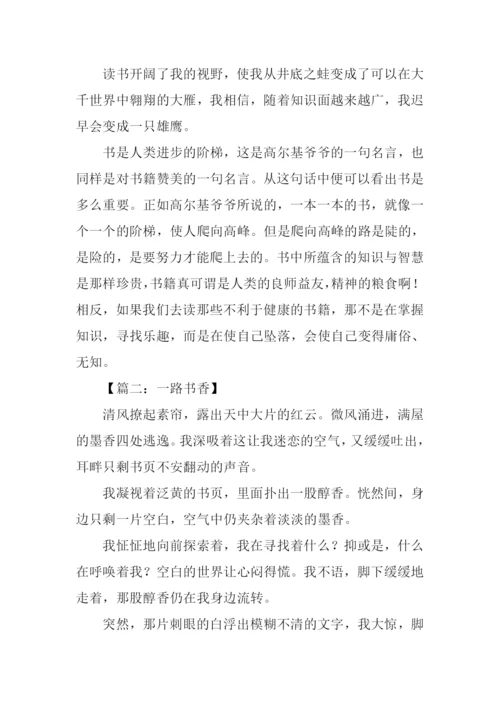 读书开阔了我的视野，使我从井底之蛙变成了可以在大千世界中翱翔的大雁，我相信，随着知识面越来越广，我迟早会变成一只雄鹰。

书是人类进步的阶梯，这是高尔基爷爷的一句名言，也同样是对书籍赞美的一句名言。从这句话中便可以看出书是多么重要。正如高尔基爷爷所说的，一本一本的书，就像一个一个的阶梯，使人爬向高峰。但是爬向高峰的路是陡的，是险的，是要努力才能爬上去的。书中所蕴含的知识与智慧是那样珍贵，书籍真可谓是人类的良师益友，精神的粮食啊！相反，如果我们去读那些不利于健康的书籍，那不是在掌握知识，寻找乐趣，而是在使自己坠落，会使自己变得庸俗、无知。

【篇二：一路书香】

清风撩起素帘，露出天中大片的红云。微风涌进，满屋的墨香四处逃逸。我深吸着这让我迷恋的空气，又缓缓吐出，耳畔只剩书页不安翻动的声音。

我凝视着泛黄的书页，里面扑出一股醇香。恍然间，身边只剩一片空白，空气中仍夹杂着淡淡的墨香。

我怔怔地向前探索着，我在寻找着什么？抑或是，什么在呼唤着我？空白的世界让心闷得慌。我不语，脚下缓缓地走着，那股醇香仍在我身边流转。

突然，那片刺眼的白浮出模糊不清的文字，我大惊，脚